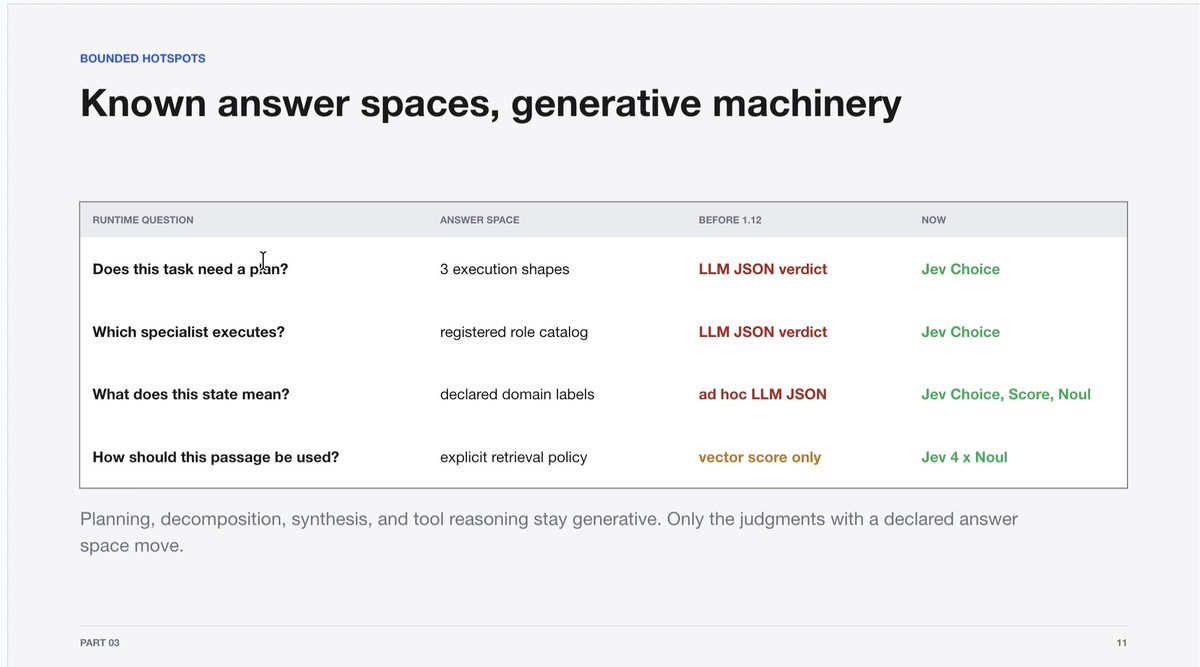 BOUNDED HOTSPOTS

Known answer spaces, generative machinery

| RUNTIME QUESTION | ANSWER SPACE | BEFORE 1.12 | NOW |
|---|---|---|---|
| Does this task need a plan? | 3 execution shapes | LLM JSON verdict | Jev Choice |
| Which specialist executes? | registered role catalog | LLM JSON verdict | Jev Choice |
| What does this state mean? | declared domain labels | ad hoc LLM JSON | Jev Choice, Score, Noul |
| How should this passage be used? | explicit retrieval policy | vector score only | Jev 4 x Noul |

Planning, decomposition, synthesis, and tool reasoning stay generative. Only the judgments with a declared answer space move.

PART 03

11